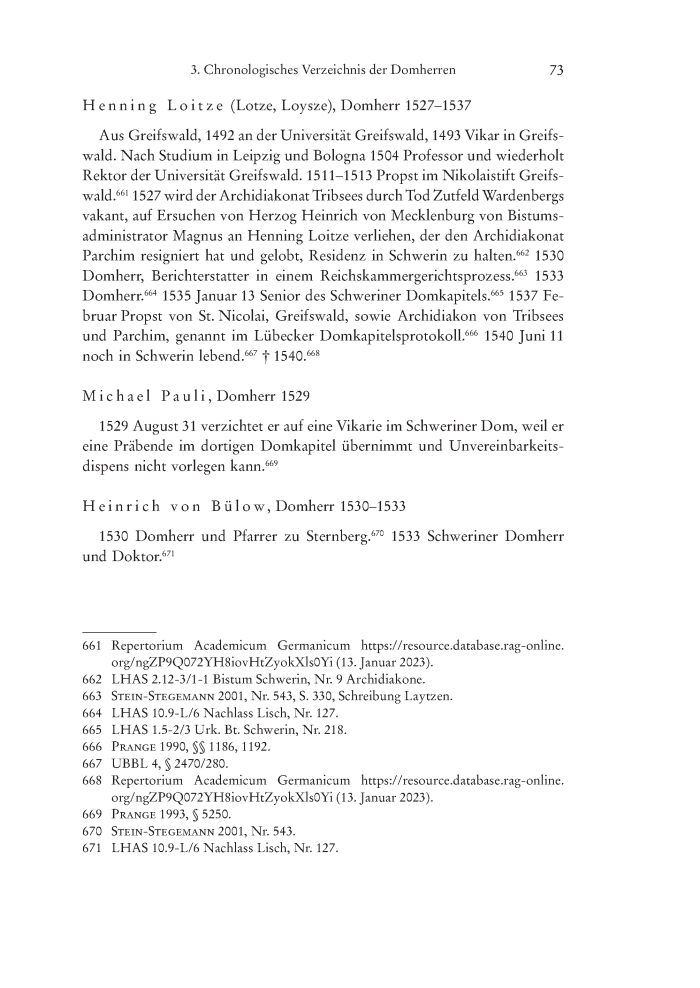 3. Chronologisches Verzeichnis der Domherren 73

Henning Loitze (Lotze, Loysze), Domherr 1527–1537

Aus Greifswald, 1492 an der Universität Greifswald, 1493 Vikar in Greifswald. Nach Studium in Leipzig und Bologna 1504 Professor und wiederholt Rektor der Universität Greifswald. 1511–1513 Propst im Nikolaistift Greifswald.$^{661}$ 1527 wird der Archidiakonat Tribsees durch Tod Zutfeld Wardenbergs vakant, auf Ersuchen von Herzog Heinrich von Mecklenburg von Bistumsadministrator Magnus an Henning Loitze verliehen, der den Archidiakonat Parchim resigniert hat und gelobt, Residenz in Schwerin zu halten.$^{662}$ 1530 Domherr, Berichterstatter in einem Reichskammergerichtsprozess.$^{663}$ 1533 Domherr.$^{664}$ 1535 Januar 13 Senior des Schweriner Domkapitels.$^{665}$ 1537 Februar Propst von St. Nicolai, Greifswald, sowie Archidiakon von Tribsees und Parchim, genannt im Lübecker Domkapitelsprotokoll.$^{666}$ 1540 Juni 11 noch in Schwerin lebend.$^{667}$ † 1540.$^{668}$

Michael Pauli, Domherr 1529

1529 August 31 verzichtet er auf eine Vikarie im Schweriner Dom, weil er eine Präbende im dortigen Domkapitel übernimmt und Unvereinbarkeitsdispens nicht vorlegen kann.$^{669}$

Heinrich von Bülow, Domherr 1530–1533

1530 Domherr und Pfarrer zu Sternberg.$^{670}$ 1533 Schweriner Domherr und Doktor.$^{671}$

661 Repertorium Academicum Germanicum https://resource.database.rag-online.org/ngZP9Q072YH8iovHtZyokXls0Yi (13. Januar 2023).
662 LHAS 2.12-3/1-1 Bistum Schwerin, Nr. 9 Archidiakone.
663 Stein-Stegemann 2001, Nr. 543, S. 330, Schreibung Laytzen.
664 LHAS 10.9-L/6 Nachlass Lisch, Nr. 127.
665 LHAS 1.5-2/3 Urk. Bt. Schwerin, Nr. 218.
666 Prange 1990, §§ 1186, 1192.
667 UBBL 4, § 2470/280.
668 Repertorium Academicum Germanicum https://resource.database.rag-online.org/ngZP9Q072YH8iovHtZyokXls0Yi (13. Januar 2023).
669 Prange 1993, § 5250.
670 Stein-Stegemann 2001, Nr. 543.
671 LHAS 10.9-L/6 Nachlass Lisch, Nr. 127.